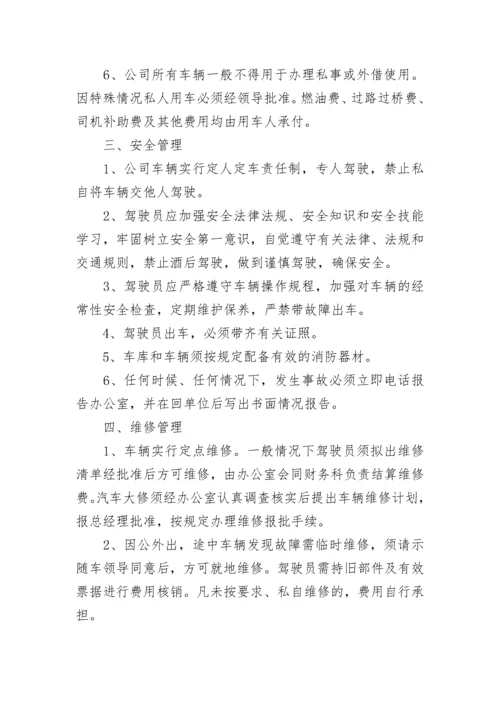 6、公司所有车辆一般不得用于办理私事或外借使用。因特殊情况私人用车必须经领导批准。燃油费、过路过桥费、司机补助费及其他费用均由用车人承付。

三、安全管理

1、公司车辆实行定人定车责任制，专人驾驶，禁止私自将车辆交他人驾驶。

2、驾驶员应加强安全法律法规、安全知识和安全技能学习，牢固树立安全第一意识，自觉遵守有关法律、法规和交通规则，禁止酒后驾驶，做到谨慎驾驶，确保安全。

3、驾驶员应严格遵守车辆操作规程，加强对车辆的经常性安全检查，定期维护保养，严禁带故障出车。

4、驾驶员出车，必须带齐有关证照。

5、车库和车辆须按规定配备有效的消防器材。

6、任何时候、任何情况下，发生事故必须立即电话报告办公室，并在回单位后写出书面情况报告。

四、维修管理

1、车辆实行定点维修。一般情况下驾驶员须拟出维修清单经批准后方可维修，由办公室会同财务科负责结算维修费。汽车大修须经办公室认真调查核实后提出车辆维修计划，报总经理批准，按规定办理维修报批手续。

2、因公外出，途中车辆发现故障需临时维修，须请示随车领导同意后，方可就地维修。驾驶员需持旧部件及有效票据进行费用核销。凡未按要求、私自维修的，费用自行承担。